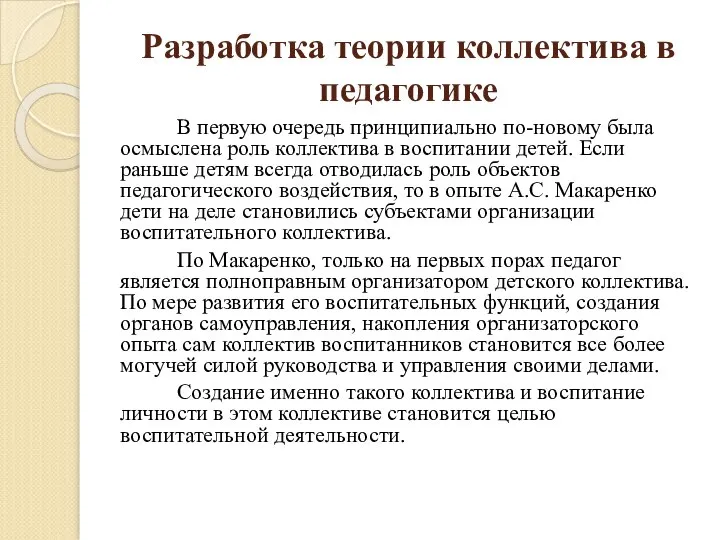 Разработка теории коллектива в педагогике

В первую очередь принципиально по-новому была осмыслена роль коллектива в воспитании детей. Если раньше детям всегда отводилась роль объектов педагогического воздействия, то в опыте А.С. Макаренко дети на деле становились субъектами организации воспитательного коллектива.

По Макаренко, только на первых порах педагог является полноправным организатором детского коллектива. По мере развития его воспитательных функций, создания органов самоуправления, накопления организаторского опыта сам коллектив воспитанников становится все более могучей силой руководства и управления своими делами.

Создание именно такого коллектива и воспитание личности в этом коллективе становится целью воспитательной деятельности.